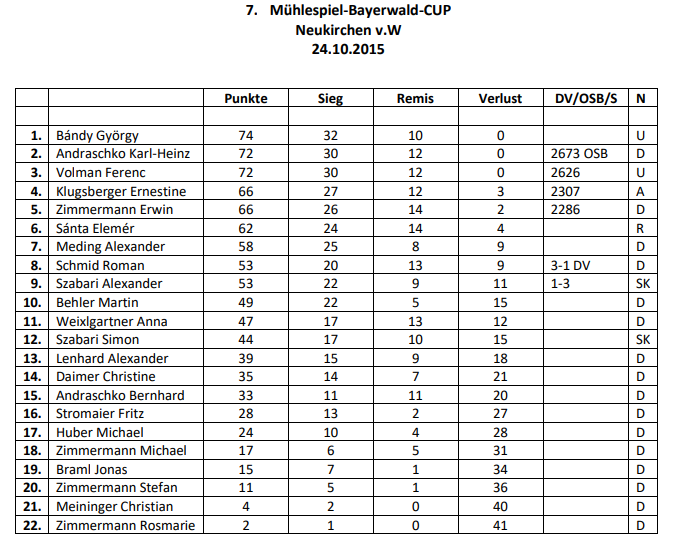 7. Mühlespiel-Bayerwald-CUP
Neukirchen v.W
24.10.2015

| | | Punkte | Sieg | Remis | Verlust | DV/OSB/S | N |
|---|---|---|---|---|---|---|---|
| | | | | | | | |
| 1. | Bándy György | 74 | 32 | 10 | 0 | | U |
| 2. | Andraschko Karl-Heinz | 72 | 30 | 12 | 0 | 2673 OSB | D |
| 3. | Volman Ferenc | 72 | 30 | 12 | 0 | 2626 | U |
| 4. | Klugsberger Ernestine | 66 | 27 | 12 | 3 | 2307 | A |
| 5. | Zimmermann Erwin | 66 | 26 | 14 | 2 | 2286 | D |
| 6. | Sánta Elemér | 62 | 24 | 14 | 4 | | R |
| 7. | Meding Alexander | 58 | 25 | 8 | 9 | | D |
| 8. | Schmid Roman | 53 | 20 | 13 | 9 | 3-1 DV | D |
| 9. | Szabari Alexander | 53 | 22 | 9 | 11 | 1-3 | SK |
| 10. | Behler Martin | 49 | 22 | 5 | 15 | | D |
| 11. | Weixlgartner Anna | 47 | 17 | 13 | 12 | | D |
| 12. | Szabari Simon | 44 | 17 | 10 | 15 | | SK |
| 13. | Lenhard Alexander | 39 | 15 | 9 | 18 | | D |
| 14. | Daimer Christine | 35 | 14 | 7 | 21 | | D |
| 15. | Andraschko Bernhard | 33 | 11 | 11 | 20 | | D |
| 16. | Stromaier Fritz | 28 | 13 | 2 | 27 | | D |
| 17. | Huber Michael | 24 | 10 | 4 | 28 | | D |
| 18. | Zimmermann Michael | 17 | 6 | 5 | 31 | | D |
| 19. | Braml Jonas | 15 | 7 | 1 | 34 | | D |
| 20. | Zimmermann Stefan | 11 | 5 | 1 | 36 | | D |
| 21. | Meininger Christian | 4 | 2 | 0 | 40 | | D |
| 22. | Zimmermann Rosmarie | 2 | 1 | 0 | 41 | | D |